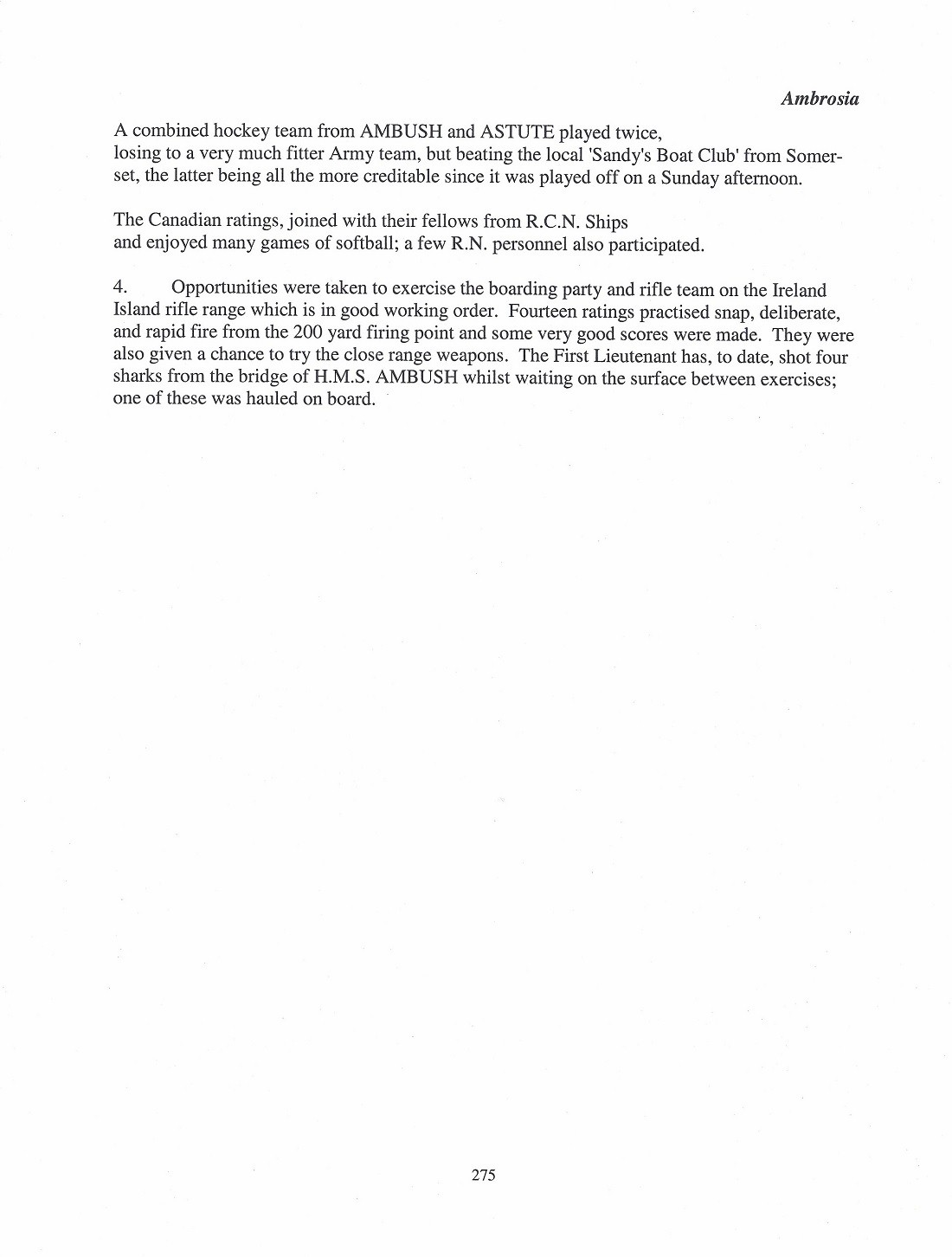 Ambrosia

A combined hockey team from AMBUSH and ASTUTE played twice, losing to a very much fitter Army team, but beating the local 'Sandy's Boat Club' from Somerset, the latter being all the more creditable since it was played off on a Sunday afternoon.

The Canadian ratings, joined with their fellows from R.C.N. Ships and enjoyed many games of softball; a few R.N. personnel also participated.

4. Opportunities were taken to exercise the boarding party and rifle team on the Ireland Island rifle range which is in good working order. Fourteen ratings practised snap, deliberate, and rapid fire from the 200 yard firing point and some very good scores were made. They were also given a chance to try the close range weapons. The First Lieutenant has, to date, shot four sharks from the bridge of H.M.S. AMBUSH whilst waiting on the surface between exercises; one of these was hauled on board.

275